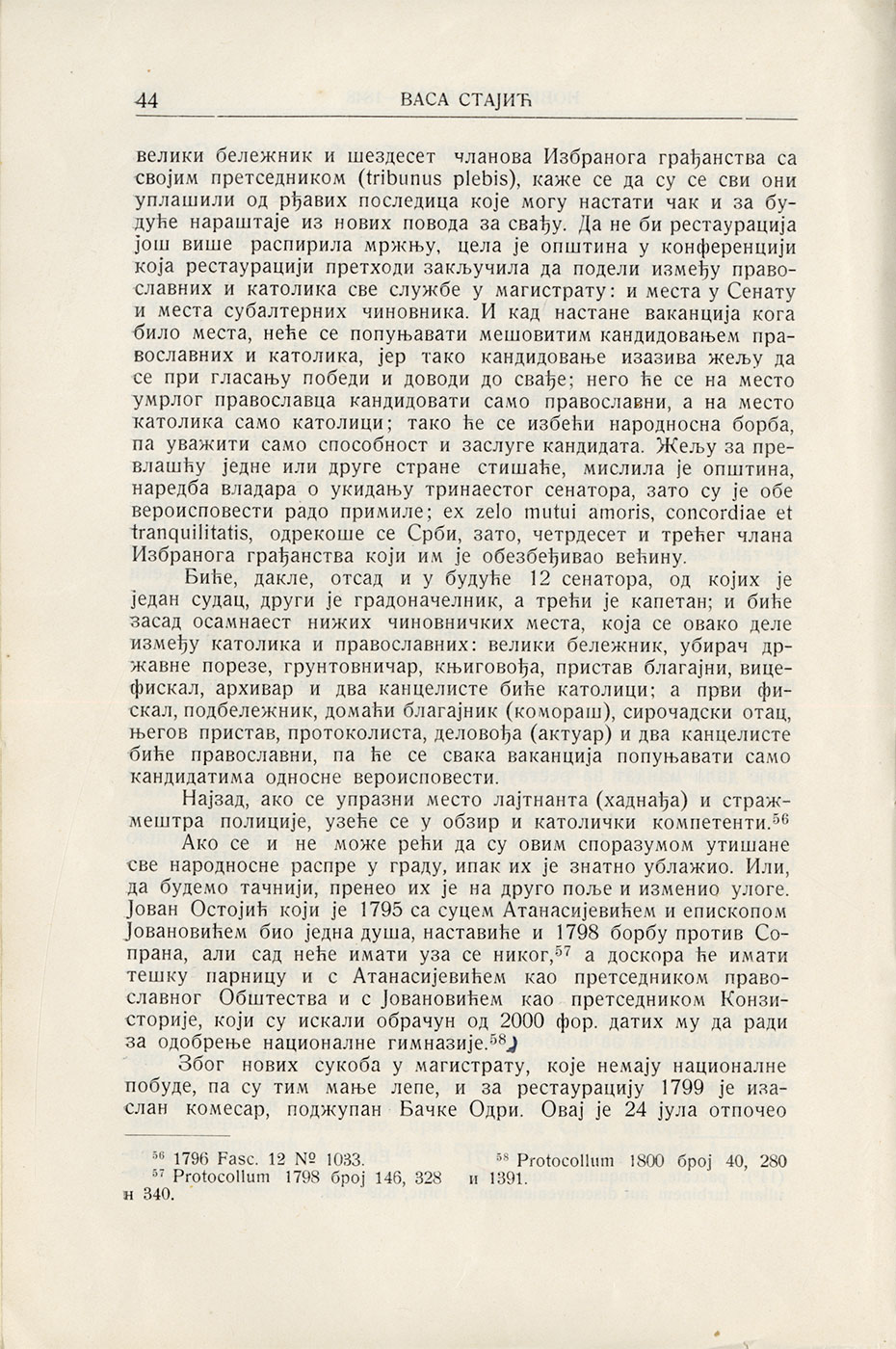 44 ВАСА СТАЈИЋ

велики бележник и шездесет чланова Избранога грађанства са својим претседником (tribunus plebis), каже се да су се сви они уплашили од рђавих последица које могу настати чак и за будуће нараштаје из нових повода за свађу. Да не би рестаурација још више распирила мржњу, цела је општина у конференцији која рестаурацији претходи закључила да подели између православних и католика све службе у магистрату: и места у Сенату и места субалтерних чиновника. И кад настане ваканција кога било места, неће се попуњавати мешовитим кандидовањем православних и католика, јер тако кандидовање изазива жељу да се при гласању победи и доводи до свађе; него ће се на место умрлог православца кандидовати само православни, а на место католика само католици; тако ће се избећи народносна борба, па уважити само способност и заслуге кандидата. Жељу за превлашћу једне или друге стране стишаће, мислила је општина, наредба владара о укидању тринаестог сенатора, зато су је обе вероисповести радо примиле; ex zelo mutui amoris, concordiae et tranquilitatis, одрекоше се Срби, зато, четрдесет и трећег члана Избранога грађанства који им је обезбеђивао већину.

Биће, дакле, отсад и у будуће 12 сенатора, од којих је један судац, други је градоначелник, а трећи је капетан; и биће засад осамнаест нижих чиновничких места, која се овако деле између католика и православних: велики бележник, убирач државне порезе, грунтовничар, књиговођа, пристав благајни, вицефискал, архивар и два канцелисте биће католици; а први фискал, подбележник, домаћи благајник (комораш), сирочадски отац, његов пристав, протоколиста, деловођа (актуар) и два канцелисте биће православни, па ће се свака ваканција попуњавати само кандидатима односне вероисповести.

Најзад, ако се упразни место лајтнанта (хаднађа) и стражмештра полиције, узеће се у обзир и католички компетенти.$^{56}$

Ако се и не може рећи да су овим споразумом утишане све народносне распре у граду, ипак их је знатно ублажио. Или, да будемо тачнији, пренео их је на друго поље и изменио улоге. Јован Остојић који је 1795 са суцем Атанасијевићем и епископом Јовановићем био једна душа, наставиће и 1798 борбу против Сопрана, али сад неће имати уза се никог,$^{57}$ а доскора ће имати тешку парницу и с Атанасијевићем као претседником православног Обштества и с Јовановићем као претседником Конзисторије, који су искали обрачун од 2000 фор. датих му да ради за одобрење националне гимназије.$^{58}$

Због нових сукоба у магистрату, које немају националне побуде, па су тим мање лепе, и за рестаурацију 1799 је изаслан комесар, поджупан Бачке Одри. Овај је 24 јула отпочео

$^{56}$ 1796 Fasc. 12 № 1033.
$^{57}$ Protocollum 1798 број 146, 328 и 340.
$^{58}$ Protocollum 1800 број 40, 280 и 1391.